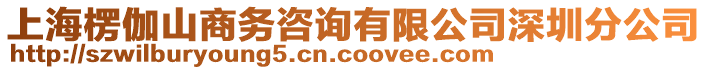 上海楞伽山商务咨询有限公司深圳分公司
http://szwilburyoung5.cn.coovee.com